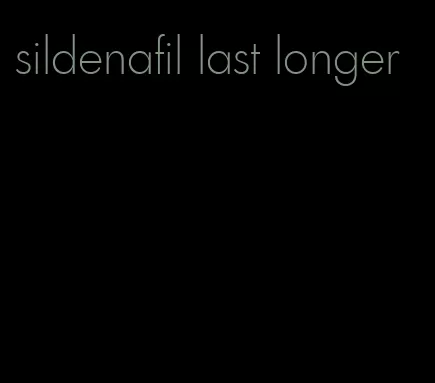 sildenafil last longer